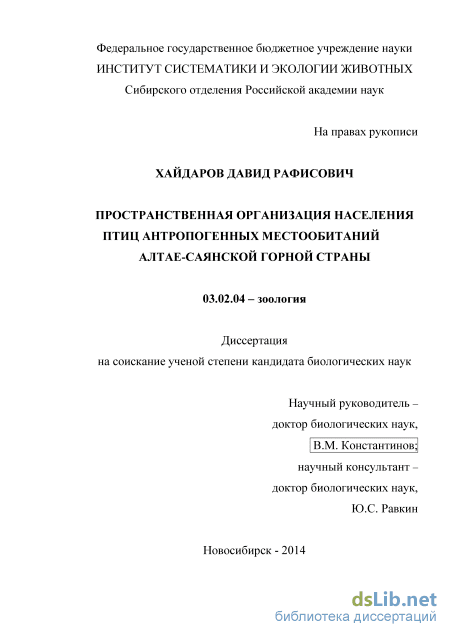 Федеральное государственное бюджетное учреждение науки
ИНСТИТУТ СИСТЕМАТИКИ И ЭКОЛОГИИ ЖИВОТНЫХ
Сибирского отделения Российской академии наук

На правах рукописи

ХАЙДАРОВ ДАВИД РАФИСОВИЧ

ПРОСТРАНСТВЕННАЯ ОРГАНИЗАЦИЯ НАСЕЛЕНИЯ
ПТИЦ АНТРОПОГЕННЫХ МЕСТООБИТАНИЙ
АЛТАЕ-САЯНСКОЙ ГОРНОЙ СТРАНЫ

03.02.04 – зоология

Диссертация
на соискание ученой степени кандидата биологических наук

Научный руководитель –
доктор биологических наук,
В.М. Константинов;
научный консультант –
доктор биологических наук,
Ю.С. Равкин

Новосибирск - 2014

dsLib.net
библиотека диссертаций